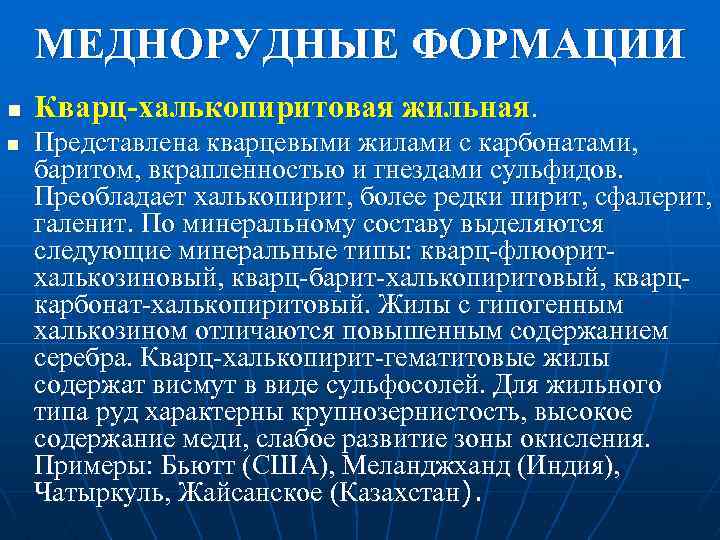 МЕДНОРУДНЫЕ ФОРМАЦИИ

Кварц-халькопиритовая жильная.

Представлена кварцевыми жилами с карбонатами, баритом, вкрапленностью и гнездами сульфидов. Преобладает халькопирит, более редки пирит, сфалерит, галенит. По минеральному составу выделяются следующие минеральные типы: кварц-флюорит-халькозиновый, кварц-барит-халькопиритовый, кварц-карбонат-халькопиритовый. Жилы с гипогенным халькозином отличаются повышенным содержанием серебра. Кварц-халькопирит-гематитовые жилы содержат висмут в виде сульфосолей. Для жильного типа руд характерны крупнозернистость, высокое содержание меди, слабое развитие зоны окисления. Примеры: Бьютт (США), Меланджханд (Индия), Чатыркуль, Жайсанское (Казахстан).